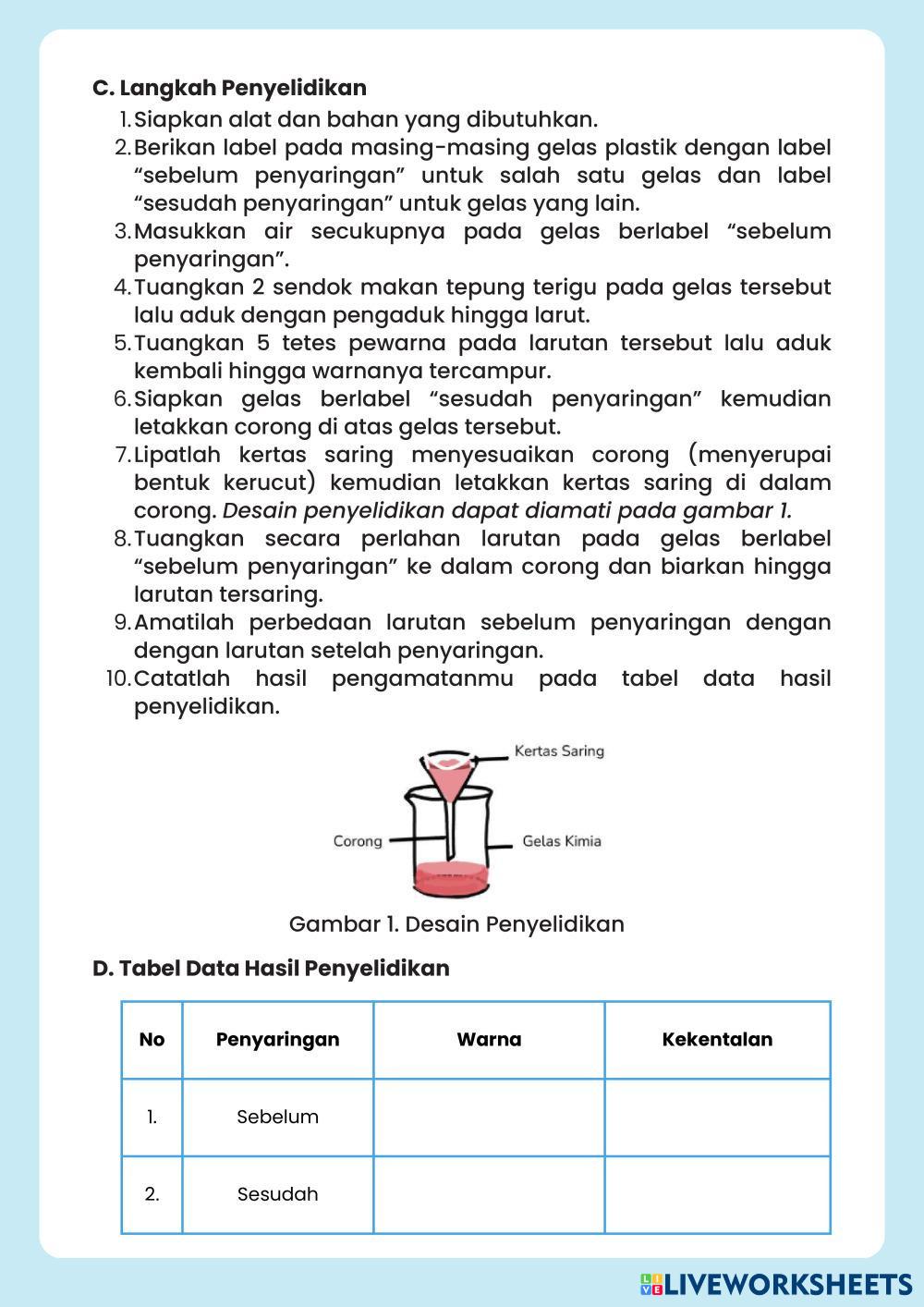 C. Langkah Penyelidikan
1. Siapkan alat dan bahan yang dibutuhkan.
2. Berikan label pada masing-masing gelas plastik dengan label “sebelum penyaringan” untuk salah satu gelas dan label “sesudah penyaringan” untuk gelas yang lain.
3. Masukkan air secukupnya pada gelas berlabel “sebelum penyaringan”.
4. Tuangkan 2 sendok makan tepung terigu pada gelas tersebut lalu aduk dengan pengaduk hingga larut.
5. Tuangkan 5 tetes pewarna pada larutan tersebut lalu aduk kembali hingga warnanya tercampur.
6. Siapkan gelas berlabel “sesudah penyaringan” kemudian letakkan corong di atas gelas tersebut.
7. Lipatlah kertas saring menyesuaikan corong (menyerupai bentuk kerucut) kemudian letakkan kertas saring di dalam corong. Desain penyelidikan dapat diamati pada gambar 1.
8. Tuangkan secara perlahan larutan pada gelas berlabel “sebelum penyaringan” ke dalam corong dan biarkan hingga larutan tersaring.
9. Amatilah perbedaan larutan sebelum penyaringan dengan dengan larutan setelah penyaringan.
10. Catatlah hasil pengamatanmu pada tabel data hasil penyelidikan.

Kertas Saring
Corong
Gelas Kimia

Gambar 1. Desain Penyelidikan

D. Tabel Data Hasil Penyelidikan

| No | Penyaringan | Warna | Kekentalan |
|---|---|---|---|
| 1. | Sebelum | | |
| 2. | Sesudah | | |

LIVEWORKSHEETS